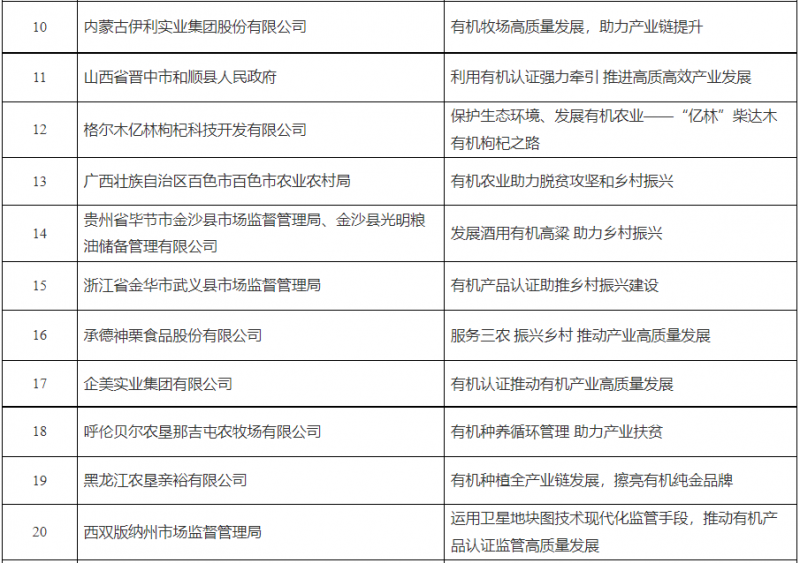 | 10 | 内蒙古伊利实业集团股份有限公司 | 有机牧场高质量发展，助力产业链提升 |
|---|---|---|
| 11 | 山西省晋中市和顺县人民政府 | 利用有机认证强力牵引 推进高质高效产业发展 |
| 12 | 格尔木亿林枸杞科技开发有限公司 | 保护生态环境、发展有机农业——“亿林”柴达木有机枸杞之路 |
| 13 | 广西壮族自治区百色市百色市农业农村局 | 有机农业助力脱贫攻坚和乡村振兴 |
| 14 | 贵州省毕节市金沙县市场监督管理局、金沙县光明粮油储备管理有限公司 | 发展酒用有机高粱 助力乡村振兴 |
| 15 | 浙江省金华市武义县市场监督管理局 | 有机产品认证助推乡村振兴建设 |
| 16 | 承德神栗食品股份有限公司 | 服务三农 振兴乡村 推动产业高质量发展 |
| 17 | 企美实业集团有限公司 | 有机认证推动有机产业高质量发展 |
| 18 | 呼伦贝尔农垦那吉屯农牧场有限公司 | 有机种养循环管理 助力产业扶贫 |
| 19 | 黑龙江农垦亲裕有限公司 | 有机种植全产业链发展，擦亮有机纯金品牌 |
| 20 | 西双版纳州市场监督管理局 | 运用卫星地块图技术现代化监管手段，推动有机产品认证监管高质量发展 |